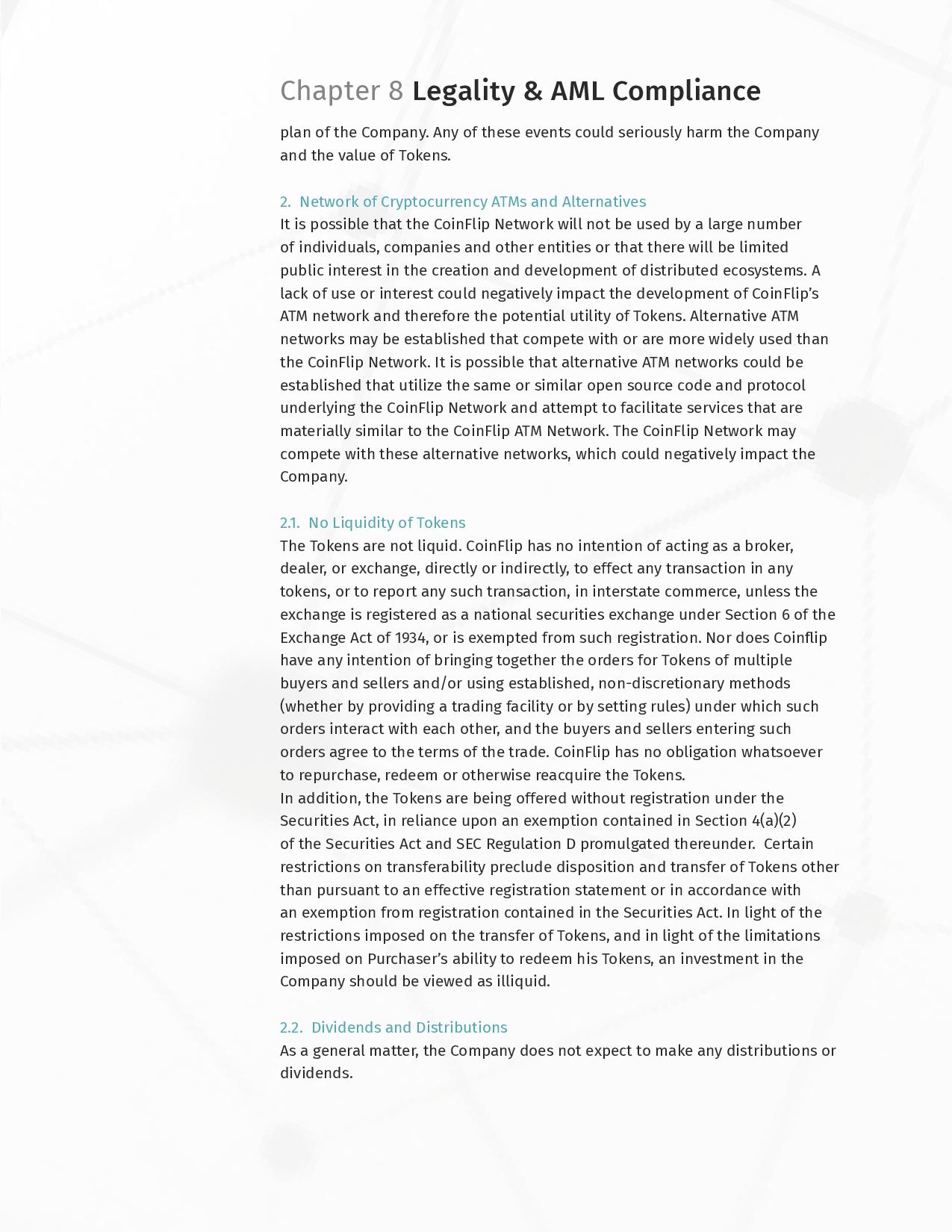 Chapter 8 Legality & AML Compliance

plan of the Company. Any of these events could seriously harm the Company and the value of Tokens.

2. Network of Cryptocurrency ATMs and Alternatives
It is possible that the CoinFlip Network will not be used by a large number of individuals, companies and other entities or that there will be limited public interest in the creation and development of distributed ecosystems. A lack of use or interest could negatively impact the development of CoinFlip's ATM network and therefore the potential utility of Tokens. Alternative ATM networks may be established that compete with or are more widely used than the CoinFlip Network. It is possible that alternative ATM networks could be established that utilize the same or similar open source code and protocol underlying the CoinFlip Network and attempt to facilitate services that are materially similar to the CoinFlip ATM Network. The CoinFlip Network may compete with these alternative networks, which could negatively impact the Company.

2.1. No Liquidity of Tokens
The Tokens are not liquid. CoinFlip has no intention of acting as a broker, dealer, or exchange, directly or indirectly, to effect any transaction in any tokens, or to report any such transaction, in interstate commerce, unless the exchange is registered as a national securities exchange under Section 6 of the Exchange Act of 1934, or is exempted from such registration. Nor does Coinflip have any intention of bringing together the orders for Tokens of multiple buyers and sellers and/or using established, non-discretionary methods (whether by providing a trading facility or by setting rules) under which such orders interact with each other, and the buyers and sellers entering such orders agree to the terms of the trade. CoinFlip has no obligation whatsoever to repurchase, redeem or otherwise reacquire the Tokens.
In addition, the Tokens are being offered without registration under the Securities Act, in reliance upon an exemption contained in Section 4(a)(2) of the Securities Act and SEC Regulation D promulgated thereunder. Certain restrictions on transferability preclude disposition and transfer of Tokens other than pursuant to an effective registration statement or in accordance with an exemption from registration contained in the Securities Act. In light of the restrictions imposed on the transfer of Tokens, and in light of the limitations imposed on Purchaser's ability to redeem his Tokens, an investment in the Company should be viewed as illiquid.

2.2. Dividends and Distributions
As a general matter, the Company does not expect to make any distributions or dividends.